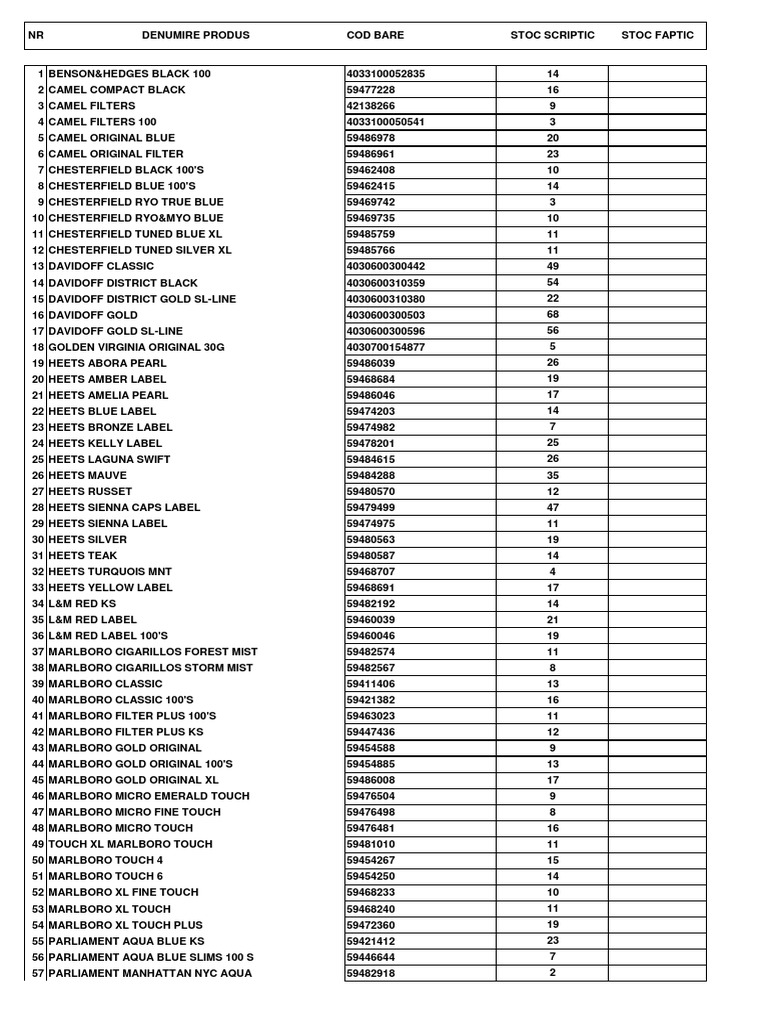 | NR | DENUMIRE PRODUS | COD BARE | STOC SCRIPTIC | STOC FAPTIC |
|---|---|---|---|---|
| 1 | BENSON&HEDGES BLACK 100 | 4033100052835 | 14 | |
| 2 | CAMEL COMPACT BLACK | 59477228 | 16 | |
| 3 | CAMEL FILTERS | 42138266 | 9 | |
| 4 | CAMEL FILTERS 100 | 4033100050541 | 3 | |
| 5 | CAMEL ORIGINAL BLUE | 59486978 | 20 | |
| 6 | CAMEL ORIGINAL FILTER | 59486961 | 23 | |
| 7 | CHESTERFIELD BLACK 100'S | 59462408 | 10 | |
| 8 | CHESTERFIELD BLUE 100'S | 59462415 | 14 | |
| 9 | CHESTERFIELD RYO TRUE BLUE | 59469742 | 3 | |
| 10 | CHESTERFIELD RYO&MYO BLUE | 59469735 | 10 | |
| 11 | CHESTERFIELD TUNED BLUE XL | 59485759 | 11 | |
| 12 | CHESTERFIELD TUNED SILVER XL | 59485766 | 11 | |
| 13 | DAVIDOFF CLASSIC | 4030600300442 | 49 | |
| 14 | DAVIDOFF DISTRICT BLACK | 4030600310359 | 54 | |
| 15 | DAVIDOFF DISTRICT GOLD SL-LINE | 4030600310380 | 22 | |
| 16 | DAVIDOFF GOLD | 4030600300503 | 68 | |
| 17 | DAVIDOFF GOLD SL-LINE | 4030600300596 | 56 | |
| 18 | GOLDEN VIRGINIA ORIGINAL 30G | 4030700154877 | 5 | |
| 19 | HEETS ABORA PEARL | 59486039 | 26 | |
| 20 | HEETS AMBER LABEL | 59468684 | 19 | |
| 21 | HEETS AMELIA PEARL | 59486046 | 17 | |
| 22 | HEETS BLUE LABEL | 59474203 | 14 | |
| 23 | HEETS BRONZE LABEL | 59474982 | 7 | |
| 24 | HEETS KELLY LABEL | 59478201 | 25 | |
| 25 | HEETS LAGUNA SWIFT | 59484615 | 26 | |
| 26 | HEETS MAUVE | 59484288 | 35 | |
| 27 | HEETS RUSSET | 59480570 | 12 | |
| 28 | HEETS SIENNA CAPS LABEL | 59479499 | 47 | |
| 29 | HEETS SIENNA LABEL | 59474975 | 11 | |
| 30 | HEETS SILVER | 59480563 | 19 | |
| 31 | HEETS TEAK | 59480587 | 14 | |
| 32 | HEETS TURQUOIS MNT | 59468707 | 4 | |
| 33 | HEETS YELLOW LABEL | 59468691 | 17 | |
| 34 | L&M RED KS | 59482192 | 14 | |
| 35 | L&M RED LABEL | 59460039 | 21 | |
| 36 | L&M RED LABEL 100'S | 59460046 | 19 | |
| 37 | MARLBORO CIGARILLOS FOREST MIST | 59482574 | 11 | |
| 38 | MARLBORO CIGARILLOS STORM MIST | 59482567 | 8 | |
| 39 | MARLBORO CLASSIC | 59411406 | 13 | |
| 40 | MARLBORO CLASSIC 100'S | 59421382 | 16 | |
| 41 | MARLBORO FILTER PLUS 100'S | 59463023 | 11 | |
| 42 | MARLBORO FILTER PLUS KS | 59447436 | 12 | |
| 43 | MARLBORO GOLD ORIGINAL | 59454588 | 9 | |
| 44 | MARLBORO GOLD ORIGINAL 100'S | 59454885 | 13 | |
| 45 | MARLBORO GOLD ORIGINAL XL | 59486008 | 17 | |
| 46 | MARLBORO MICRO EMERALD TOUCH | 59476504 | 9 | |
| 47 | MARLBORO MICRO FINE TOUCH | 59476498 | 8 | |
| 48 | MARLBORO MICRO TOUCH | 59476481 | 16 | |
| 49 | TOUCH XL MARLBORO TOUCH | 59481010 | 11 | |
| 50 | MARLBORO TOUCH 4 | 59454267 | 15 | |
| 51 | MARLBORO TOUCH 6 | 59454250 | 14 | |
| 52 | MARLBORO XL FINE TOUCH | 59468233 | 10 | |
| 53 | MARLBORO XL TOUCH | 59468240 | 11 | |
| 54 | MARLBORO XL TOUCH PLUS | 59472360 | 19 | |
| 55 | PARLIAMENT AQUA BLUE KS | 59421412 | 23 | |
| 56 | PARLIAMENT AQUA BLUE SLIMS 100 S | 59446644 | 7 | |
| 57 | PARLIAMENT MANHATTAN NYC AQUA | 59482918 | 2 | |